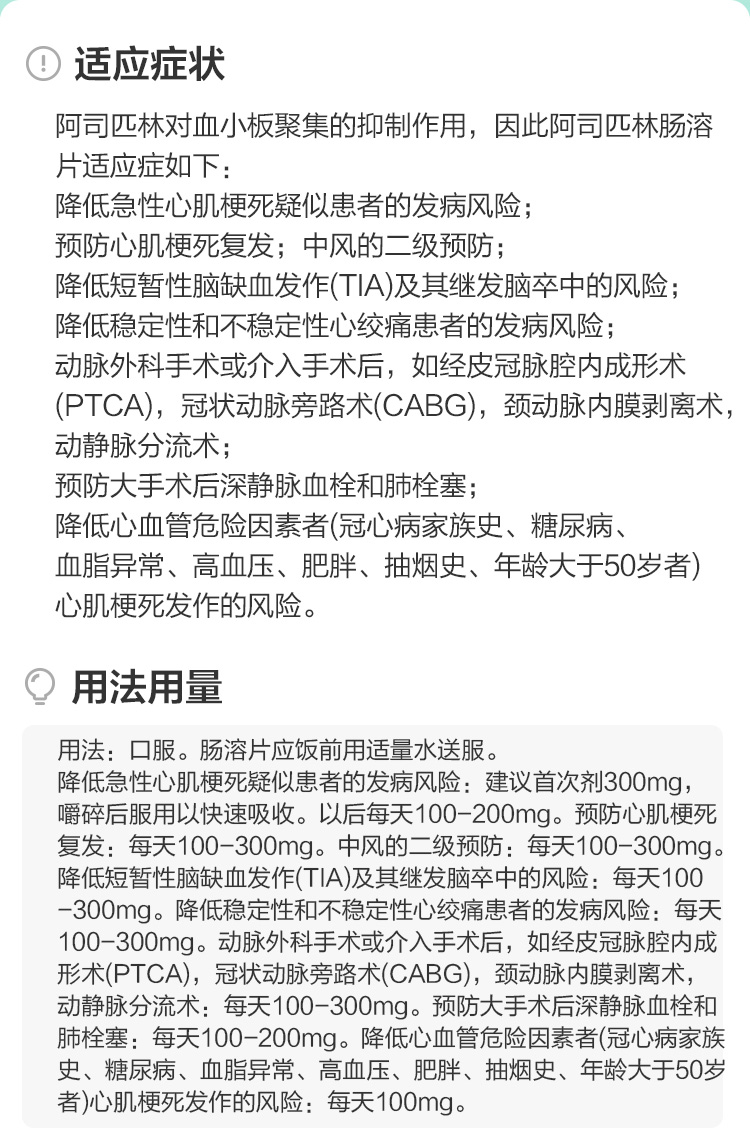 适应症状

阿司匹林对血小板聚集的抑制作用，因此阿司匹林肠溶片适应症如下：
降低急性心肌梗死疑似患者的发病风险；
预防心肌梗死复发；中风的二级预防；
降低短暂性脑缺血发作(TIA)及其继发脑卒中的风险；
降低稳定性和不稳定性心绞痛患者的发病风险；
动脉外科手术或介入手术后，如经皮冠脉腔内成形术(PTCA)，冠状动脉旁路术(CABG)，颈动脉内膜剥离术，动静脉分流术；
预防大手术后深静脉血栓和肺栓塞；
降低心血管危险因素者(冠心病家族史、糖尿病、血脂异常、高血压、肥胖、抽烟史、年龄大于50岁者)心肌梗死发作的风险。

用法用量

用法：口服。肠溶片应饭前用适量水送服。
降低急性心肌梗死疑似患者的发病风险：建议首次剂300mg，嚼碎后服用以快速吸收。以后每天100-200mg。预防心肌梗死复发：每天100-300mg。中风的二级预防：每天100-300mg。降低短暂性脑缺血发作(TIA)及其继发脑卒中的风险：每天100-300mg。降低稳定性和不稳定性心绞痛患者的发病风险：每天100-300mg。动脉外科手术或介入手术后，如经皮冠脉腔内成形术(PTCA)，冠状动脉旁路术(CABG)，颈动脉内膜剥离术，动静脉分流术：每天100-300mg。预防大手术后深静脉血栓和肺栓塞：每天100-200mg。降低心血管危险因素者(冠心病家族史、糖尿病、血脂异常、高血压、肥胖、抽烟史、年龄大于50岁者)心肌梗死发作的风险：每天100mg。